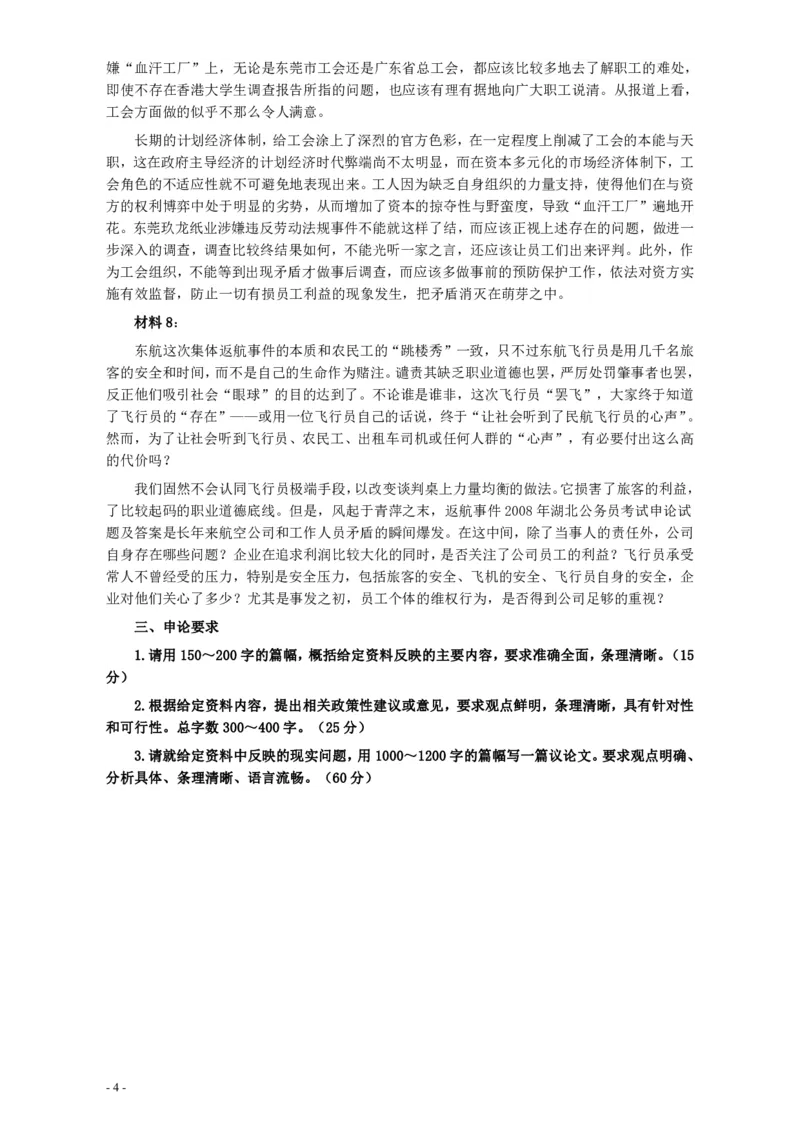 嫌“血汗工厂”上，无论是东莞市工会还是广东省总工会，都应该比较多地去了解职工的难处，即使不存在香港大学生调查报告所指的问题，也应该有理有据地向广大职工说清。从报道上看，工会方面做的似乎不那么令人满意。

长期的计划经济体制，给工会涂上了深烈的官方色彩，在一定程度上削减了工会的本能与天职，这在政府主导经济的计划经济时代弊端尚不太明显，而在资本多元化的市场经济体制下，工会角色的不适应性就不可避免地表现出来。工人因为缺乏自身组织的力量支持，使得他们在与资方的权利博弈中处于明显的劣势，从而增加了资本的掠夺性与野蛮度，导致“血汗工厂”遍地开花。东莞玖龙纸业涉嫌违反劳动法规事件不能就这样了结，而应该正视上述存在的问题，做进一步深入的调查，调查比较终结果如何，不能光听一家之言，还应该让员工们出来评判。此外，作为工会组织，不能等到出现矛盾才做事后调查，而应该多做事前的预防保护工作，依法对资方实施有效监督，防止一切有损员工利益的现象发生，把矛盾消灭在萌芽之中。

材料 8:

东航这次集体返航事件的本质和农民工的“跳楼秀”一致，只不过东航飞行员是用几千名旅客的安全和时间，而不是自己的生命作为赌注。谴责其缺乏职业道德也罢，严厉处罚肇事者也罢，反正他们吸引社会“眼球”的目的达到了。不论谁是谁非，这次飞行员“罢飞”，大家终于知道了飞行员的“存在”——或用一位飞行员自己的话说，终于“让社会听到了民航飞行员的心声”。然而，为了让社会听到飞行员、农民工、出租车司机或任何人群的“心声”，有必要付出这么高的代价吗？

我们固然不会认同飞行员极端手段，以改变谈判桌上力量均衡的做法。它损害了旅客的利益，了比较起码的职业道德底线。但是，风起于青萍之末，返航事件 2008 年湖北公务员考试申论试题及答案是长年来航空公司和工作人员矛盾的瞬间爆发。在这中间，除了当事人的责任外，公司自身存在哪些问题？企业在追求利润比较大化的同时，是否关注了公司员工的利益？飞行员承受常人不曾经受的压力，特别是安全压力，包括旅客的安全、飞机的安全、飞行员自身的安全，企业对他们关心了多少？尤其是事发之初，员工个体的维权行为，是否得到公司足够的重视？

三、申论要求

1.请用 150～200 字的篇幅，概括给定资料反映的主要内容，要求准确全面，条理清晰。（15 分）

2.根据给定资料内容，提出相关政策性建议或意见，要求观点鲜明，条理清晰，具有针对性和可行性。总字数 300～400 字。（25 分）

3.请就给定资料中反映的现实问题，用 1000～1200 字的篇幅写一篇议论文。要求观点明确、分析具体、条理清晰、语言流畅。（60 分）

- 4 -